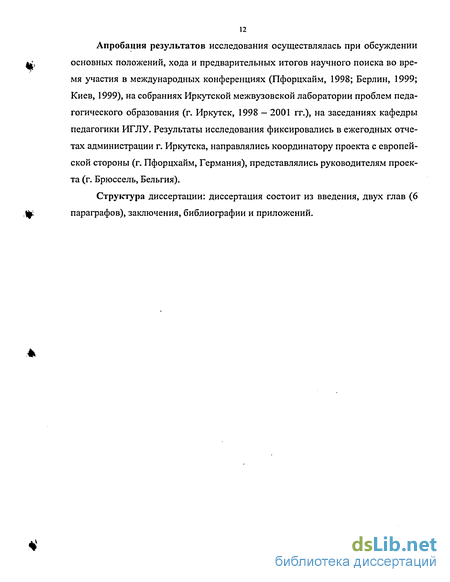 12

Апробация результатов исследования осуществлялась при обсуждении основных положений, хода и предварительных итогов научного поиска во время участия в международных конференциях (Пфорцхайм, 1998; Берлин, 1999; Киев, 1999), на собраниях Иркутской межвузовской лаборатории проблем педагогического образования (г. Иркутск, 1998 – 2001 гг.), на заседаниях кафедры педагогики ИГЛУ. Результаты исследования фиксировались в ежегодных отчетах администрации г. Иркутска, направлялись координатору проекта с европейской стороны (г. Пфорцхайм, Германия), представлялись руководителям проекта (г. Брюссель, Бельгия).

Структура диссертации: диссертация состоит из введения, двух глав (6 параграфов), заключения, библиографии и приложений.

dsLib.net
библиотека диссертаций